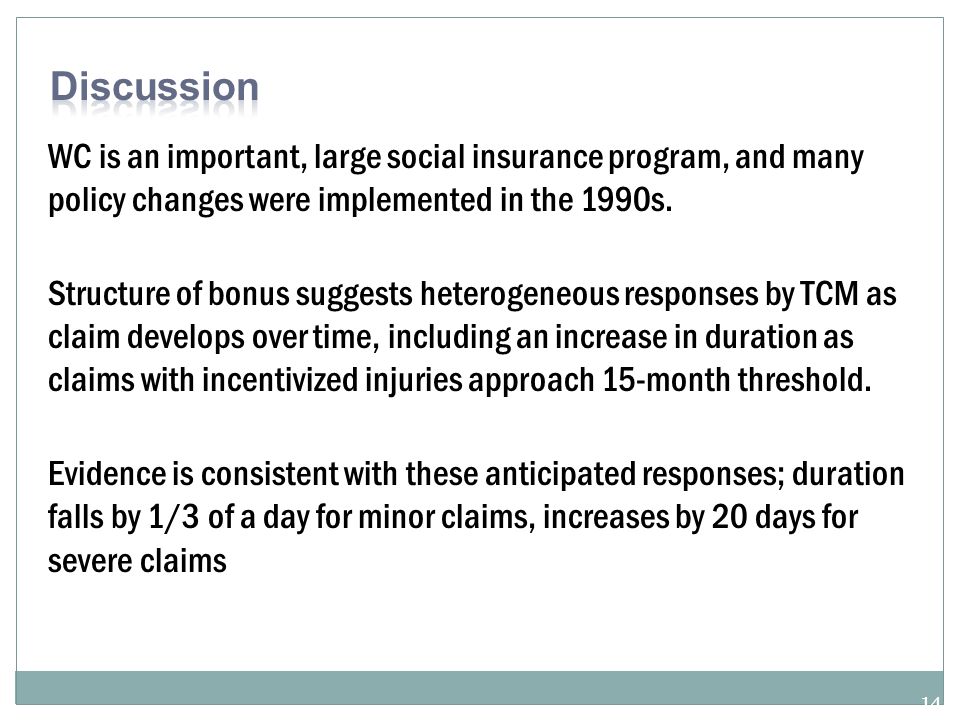 Discussion

WC is an important, large social insurance program, and many policy changes were implemented in the 1990s.

Structure of bonus suggests heterogeneous responses by TCM as claim develops over time, including an increase in duration as claims with incentivized injuries approach 15-month threshold.

Evidence is consistent with these anticipated responses; duration falls by 1/3 of a day for minor claims, increases by 20 days for severe claims

14